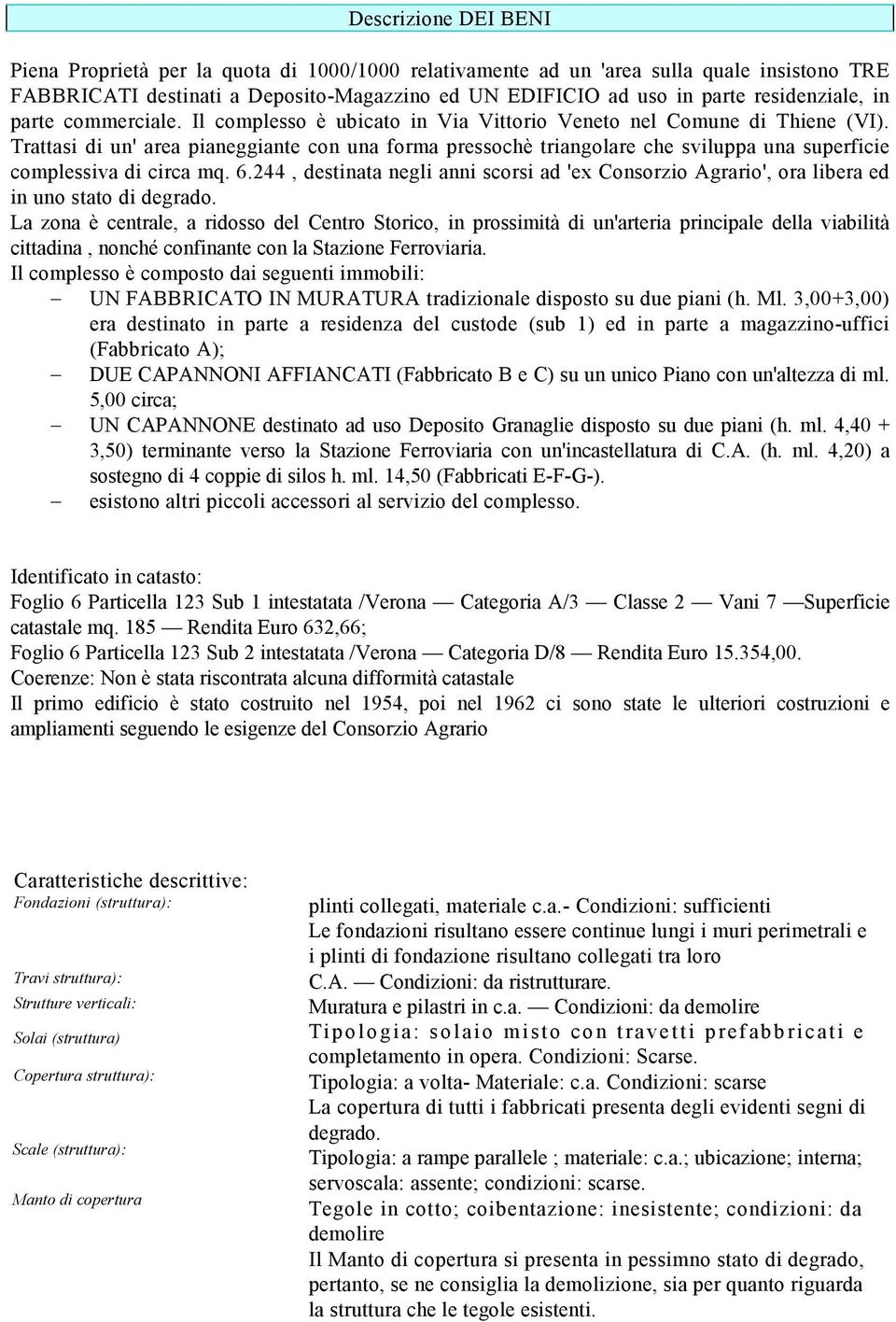 Descrizione DEI BENI

Piena Proprietà per la quota di 1000/1000 relativamente ad un 'area sulla quale insistono TRE FABBRICATI destinati a Deposito-Magazzino ed UN EDIFICIO ad uso in parte residenziale, in parte commerciale. Il complesso è ubicato in Via Vittorio Veneto nel Comune di Thiene (VI). Trattasi di un' area pianeggiante con una forma pressochè triangolare che sviluppa una superficie complessiva di circa mq. 6.244 , destinata negli anni scorsi ad 'ex Consorzio Agrario', ora libera ed in uno stato di degrado.
La zona è centrale, a ridosso del Centro Storico, in prossimità di un'arteria principale della viabilità cittadina , nonché confinante con la Stazione Ferroviaria.
Il complesso è composto dai seguenti immobili:
– UN FABBRICATO IN MURATURA tradizionale disposto su due piani (h. Ml. 3,00+3,00) era destinato in parte a residenza del custode (sub 1) ed in parte a magazzino-uffici (Fabbricato A);
– DUE CAPANNONI AFFIANCATI (Fabbricato B e C) su un unico Piano con un'altezza di ml. 5,00 circa;
– UN CAPANNONE destinato ad uso Deposito Granaglie disposto su due piani (h. ml. 4,40 + 3,50) terminante verso la Stazione Ferroviaria con un'incastellatura di C.A. (h. ml. 4,20) a sostegno di 4 coppie di silos h. ml. 14,50 (Fabbricati E-F-G-).
– esistono altri piccoli accessori al servizio del complesso.

Identificato in catasto:
Foglio 6 Particella 123 Sub 1 intestatata /Verona — Categoria A/3 — Classe 2 — Vani 7 —Superficie catastale mq. 185 — Rendita Euro 632,66;
Foglio 6 Particella 123 Sub 2 intestatata /Verona — Categoria D/8 — Rendita Euro 15.354,00.
Coerenze: Non è stata riscontrata alcuna difformità catastale
Il primo edificio è stato costruito nel 1954, poi nel 1962 ci sono state le ulteriori costruzioni e ampliamenti seguendo le esigenze del Consorzio Agrario

Caratteristiche descrittive:

| | |
|---|---|
| Fondazioni (struttura): | plinti collegati, materiale c.a.- Condizioni: sufficienti Le fondazioni risultano essere continue lungi i muri perimetrali e i plinti di fondazione risultano collegati tra loro |
| Travi struttura): | C.A. — Condizioni: da ristrutturare. |
| Strutture verticali: | Muratura e pilastri in c.a. — Condizioni: da demolire |
| Solai (struttura) | Tipologia: solaio misto con travetti prefabbricati e completamento in opera. Condizioni: Scarse. |
| Copertura struttura): | Tipologia: a volta- Materiale: c.a. Condizioni: scarse La copertura di tutti i fabbricati presenta degli evidenti segni di degrado. |
| Scale (struttura): | Tipologia: a rampe parallele ; materiale: c.a.; ubicazione; interna; servoscala: assente; condizioni: scarse. |
| Manto di copertura | Tegole in cotto; coibentazione: inesistente; condizioni: da demolire Il Manto di copertura si presenta in pessimno stato di degrado, pertanto, se ne consiglia la demolizione, sia per quanto riguarda la struttura che le tegole esistenti. |